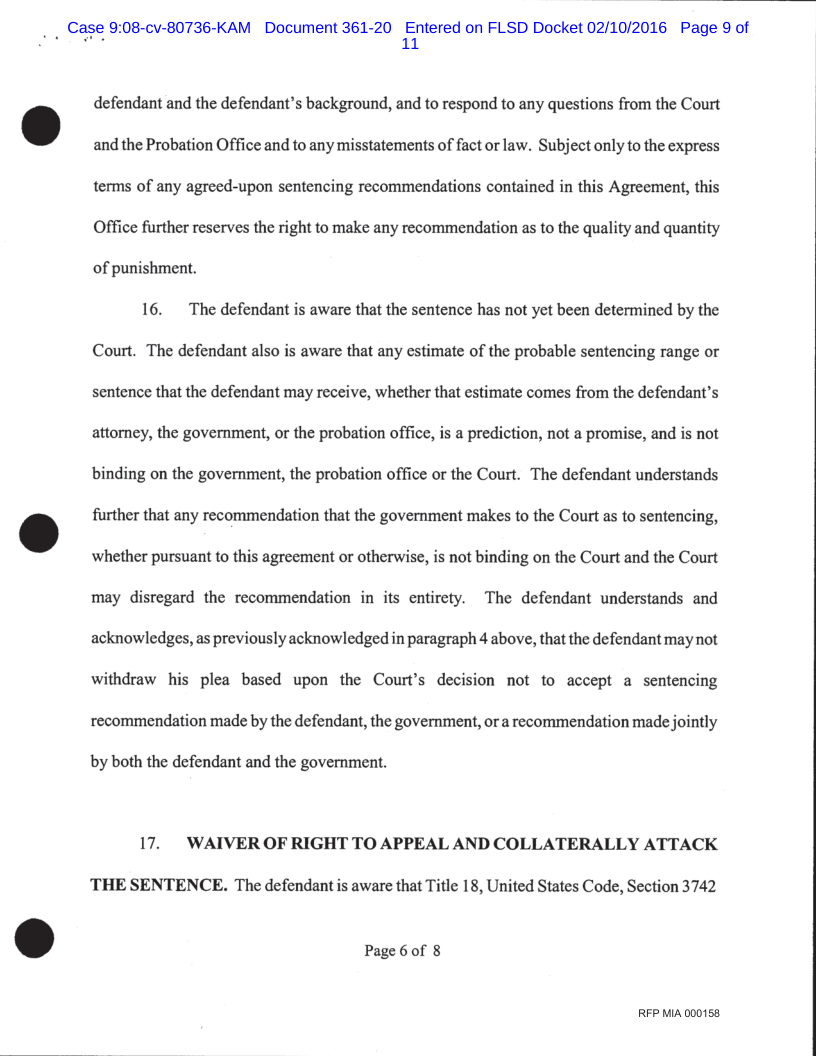 Case 9:08-cv-80736-KAM Document 361-20 Entered on FLSD Docket 02/10/2016 Page 9 of 11

defendant and the defendant's background, and to respond to any questions from the Court and the Probation Office and to any misstatements of fact or law. Subject only to the express terms of any agreed-upon sentencing recommendations contained in this Agreement, this Office further reserves the right to make any recommendation as to the quality and quantity of punishment.

16. The defendant is aware that the sentence has not yet been determined by the Court. The defendant also is aware that any estimate of the probable sentencing range or sentence that the defendant may receive, whether that estimate comes from the defendant's attorney, the government, or the probation office, is a prediction, not a promise, and is not binding on the government, the probation office or the Court. The defendant understands further that any recommendation that the government makes to the Court as to sentencing, whether pursuant to this agreement or otherwise, is not binding on the Court and the Court may disregard the recommendation in its entirety. The defendant understands and acknowledges, as previously acknowledged in paragraph 4 above, that the defendant may not withdraw his plea based upon the Court's decision not to accept a sentencing recommendation made by the defendant, the government, or a recommendation made jointly by both the defendant and the government.

17. **WAIVER OF RIGHT TO APPEAL AND COLLATERALLY ATTACK THE SENTENCE.** The defendant is aware that Title 18, United States Code, Section 3742

Page 6 of 8

RFP MIA 000158